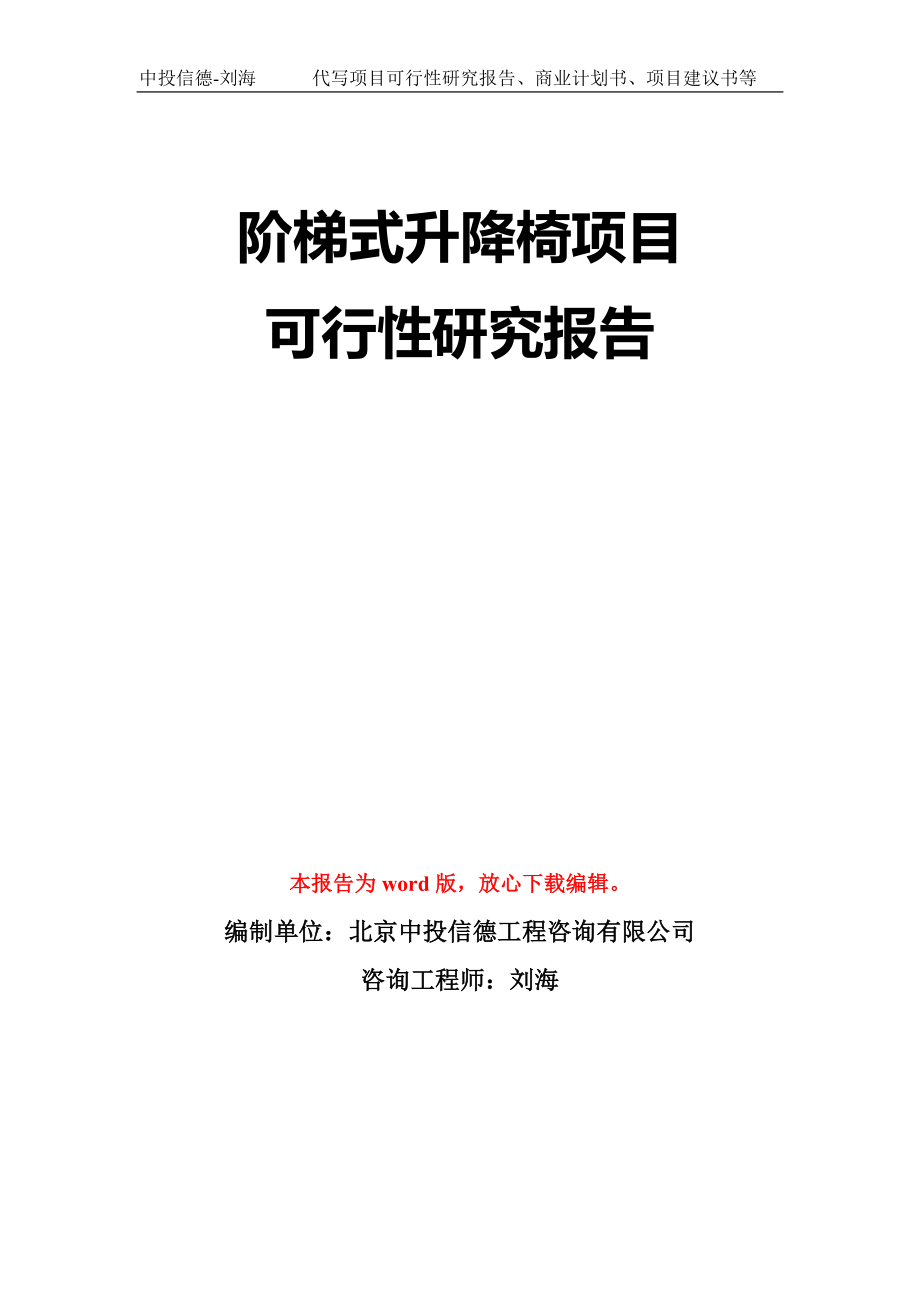 中投信德-刘海　　代写项目可行性研究报告、商业计划书、项目建议书等

阶梯式升降椅项目
可行性研究报告

本报告为 word 版，放心下载编辑。

编制单位：北京中投信德工程咨询有限公司

咨询工程师：刘海